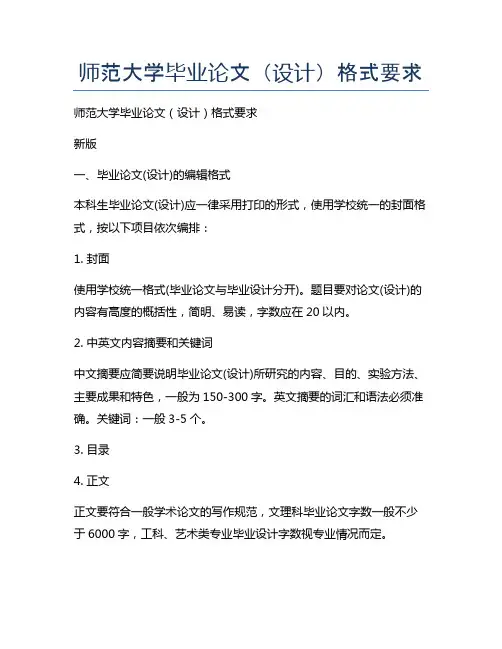 师范大学毕业论文（设计）格式要求

师范大学毕业论文（设计）格式要求

新版

一、毕业论文(设计)的编辑格式

本科生毕业论文(设计)应一律采用打印的形式，使用学校统一的封面格式，按以下项目依次编排：

1. 封面

使用学校统一格式(毕业论文与毕业设计分开)。题目要对论文(设计)的内容有高度的概括性，简明、易读，字数应在 20 以内。

2. 中英文内容摘要和关键词

中文摘要应简要说明毕业论文(设计)所研究的内容、目的、实验方法、主要成果和特色，一般为 150-300 字。英文摘要的词汇和语法必须准确。关键词：一般 3-5 个。

3. 目录

4. 正文

正文要符合一般学术论文的写作规范，文理科毕业论文字数一般不少于 6000 字，工科、艺术类专业毕业设计字数视专业情况而定。